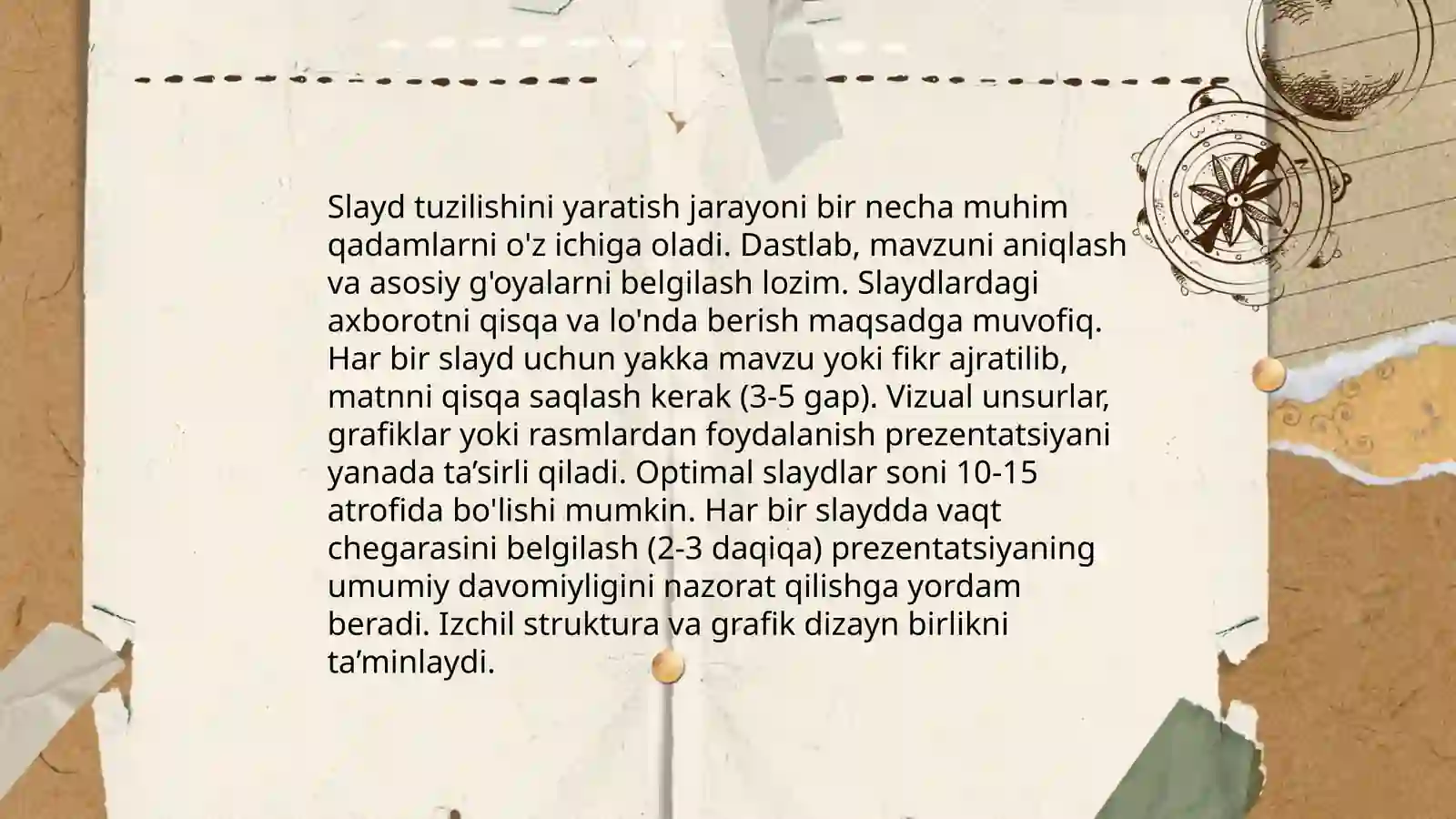 Slayd tuzilishini yaratish jarayoni bir necha muhim qadamlarni o'z ichiga oladi. Dastlab, mavzuni aniqlash va asosiy g'oyalarni belgilash lozim. Slaydlardagi axborotni qisqa va lo'nda berish maqsadga muvofiq. Har bir slayd uchun yakka mavzu yoki fikr ajratilib, matnni qisqa saqlash kerak (3-5 gap). Vizual unsurlar, grafiklar yoki rasmlardan foydalanish prezentatsiyani yanada ta’sirli qiladi. Optimal slaydlar soni 10-15 atrofida bo'lishi mumkin. Har bir slaydda vaqt chegarasini belgilash (2-3 daqiqa) prezentatsiyaning umumiy davomiyligini nazorat qilishga yordam beradi. Izchil struktura va grafik dizayn birlikni ta’minlaydi.